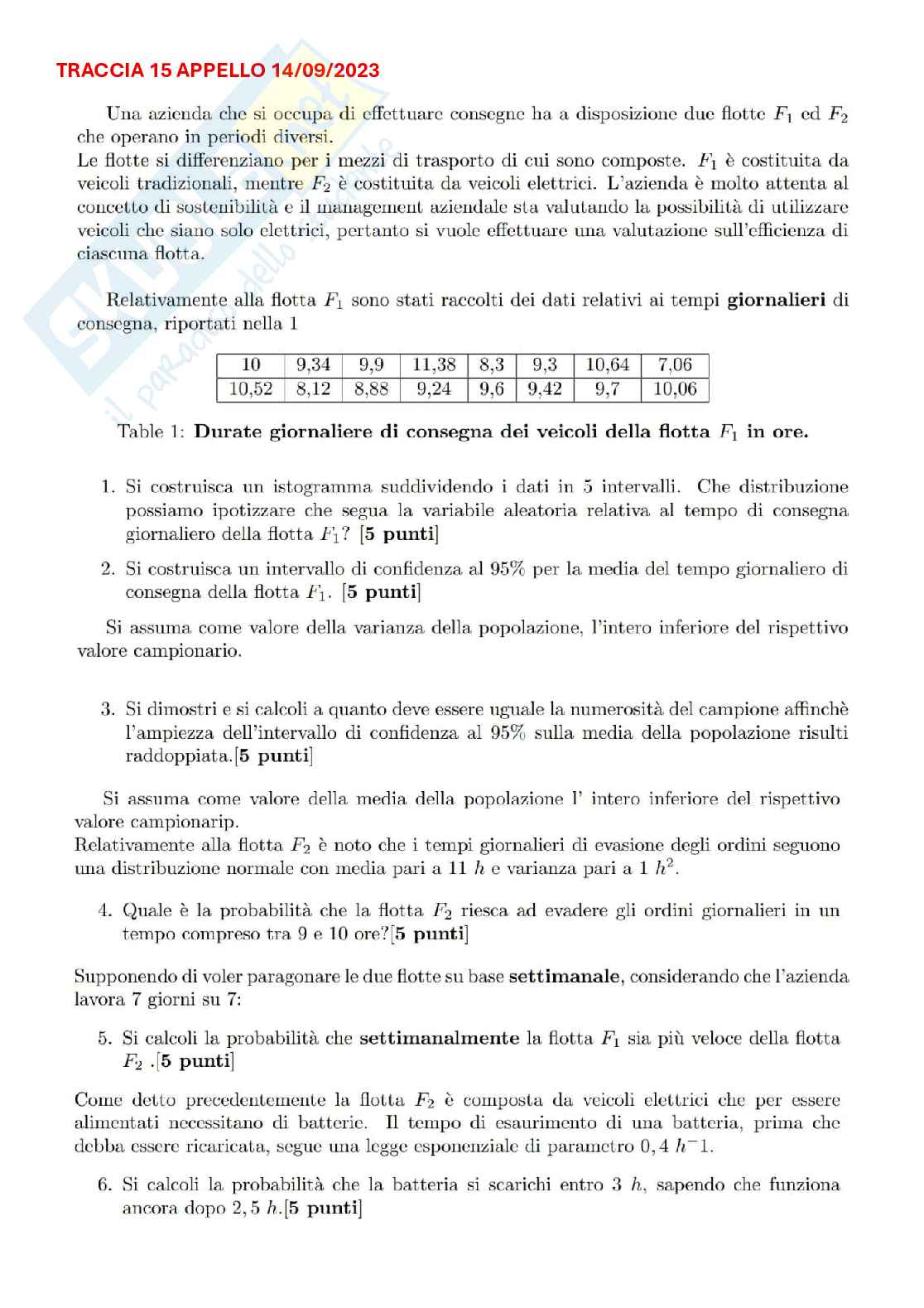 TRACCIA 15 APPELLO 14/09/2023

Una azienda che si occupa di effettuare consegne ha a disposizione due flotte $F_1$ ed $F_2$ che operano in periodi diversi.
Le flotte si differenziano per i mezzi di trasporto di cui sono composte. $F_1$ è costituita da veicoli tradizionali, mentre $F_2$ è costituita da veicoli elettrici. L'azienda è molto attenta al concetto di sostenibilità e il management aziendale sta valutando la possibilità di utilizzare veicoli che siano solo elettrici, pertanto si vuole effettuare una valutazione sull'efficienza di ciascuna flotta.

Relativamente alla flotta $F_1$ sono stati raccolti dei dati relativi ai tempi **giornalieri** di consegna, riportati nella 1

| 10 | 9,34 | 9,9 | 11,38 | 8,3 | 9,3 | 10,64 | 7,06 |
|---|---|---|---|---|---|---|---|
| 10,52 | 8,12 | 8,88 | 9,24 | 9,6 | 9,42 | 9,7 | 10,06 |

Table 1: **Durate giornaliere di consegna dei veicoli della flotta $F_1$ in ore.**

1. Si costruisca un istogramma suddividendo i dati in 5 intervalli. Che distribuzione possiamo ipotizzare che segua la variabile aleatoria relativa al tempo di consegna giornaliero della flotta $F_1$? [**5 punti**]

2. Si costruisca un intervallo di confidenza al 95% per la media del tempo giornaliero di consegna della flotta $F_1$. [**5 punti**]

Si assuma come valore della varianza della popolazione, l'intero inferiore del rispettivo valore campionario.

3. Si dimostri e si calcoli a quanto deve essere uguale la numerosità del campione affinchè l'ampiezza dell'intervallo di confidenza al 95% sulla media della popolazione risulti raddoppiata.[**5 punti**]

Si assuma come valore della media della popolazione l' intero inferiore del rispettivo valore campionarip.
Relativamente alla flotta $F_2$ è noto che i tempi giornalieri di evasione degli ordini seguono una distribuzione normale con media pari a 11 $h$ e varianza pari a 1 $h^2$.

4. Quale è la probabilità che la flotta $F_2$ riesca ad evadere gli ordini giornalieri in un tempo compreso tra 9 e 10 ore?[**5 punti**]

Supponendo di voler paragonare le due flotte su base **settimanale**, considerando che l'azienda lavora 7 giorni su 7:

5. Si calcoli la probabilità che **settimanalmente** la flotta $F_1$ sia più veloce della flotta $F_2$ .[**5 punti**]

Come detto precedentemente la flotta $F_2$ è composta da veicoli elettrici che per essere alimentati necessitano di batterie. Il tempo di esaurimento di una batteria, prima che debba essere ricaricata, segue una legge esponenziale di parametro $0,4\ h^-1$.

6. Si calcoli la probabilità che la batteria si scarichi entro 3 $h$, sapendo che funziona ancora dopo $2,5\ h$.[**5 punti**]